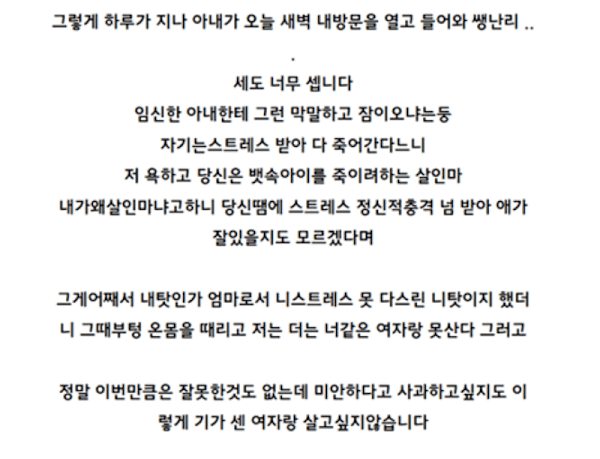 그렇게 하루가 지나 아내가 오늘 새벽 내방문을 열고 들어와 쌩난리 ..

.

세도 너무 셉니다

임신한 아내한테 그런 막말하고 잠이오냐는둥

자기는스트레스 받아 다 죽어간다느니

저 욕하고 당신은 뱃속아이를 죽이려하는 살인마

내가왜살인마냐고하니 당신땜에 스트레스 정신적충격 넘 받아 애가 잘있을지도 모르겠다며

그게어째서 내탓인가 엄마로서 니스트레스 못 다스린 니탓이지 했더니 그때부텅 온몸을 때리고 저는 더는 너같은 여자랑 못산다 그러고

정말 이번만큼은 잘못한것도 없는데 미안하다고 사과하고싶지도 이렇게 기가 센 여자랑 살고싶지않습니다